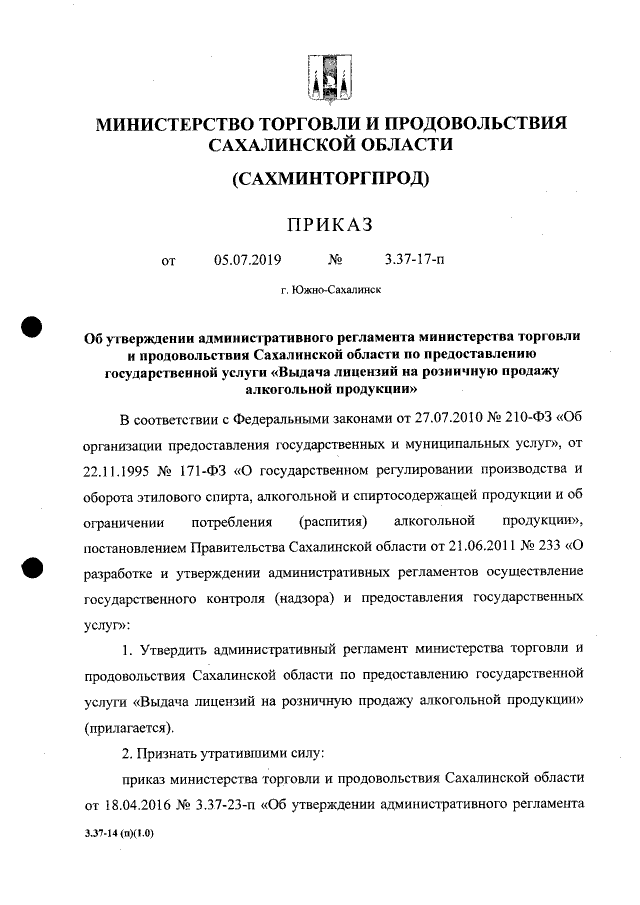 МИНИСТЕРСТВО ТОРГОВЛИ И ПРОДОВОЛЬСТВИЯ САХАЛИНСКОЙ ОБЛАСТИ

(САХМИНТОРГПРОД)

ПРИКАЗ

от 05.07.2019 № 3.37-17-п

г. Южно-Сахалинск

Об утверждении административного регламента министерства торговли и продовольствия Сахалинской области по предоставлению государственной услуги «Выдача лицензий на розничную продажу алкогольной продукции»

В соответствии с Федеральными законами от 27.07.2010 № 210-ФЗ «Об организации предоставления государственных и муниципальных услуг», от 22.11.1995 № 171-ФЗ «О государственном регулировании производства и оборота этилового спирта, алкогольной и спиртосодержащей продукции и об ограничении потребления (распития) алкогольной продукции», постановлением Правительства Сахалинской области от 21.06.2011 № 233 «О разработке и утверждении административных регламентов осуществление государственного контроля (надзора) и предоставления государственных услуг»:

1. Утвердить административный регламент министерства торговли и продовольствия Сахалинской области по предоставлению государственной услуги «Выдача лицензий на розничную продажу алкогольной продукции» (прилагается).

2. Признать утратившими силу:

приказ министерства торговли и продовольствия Сахалинской области от 18.04.2016 № 3.37-23-п «Об утверждении административного регламента

3.37-14 (п)(1.0)